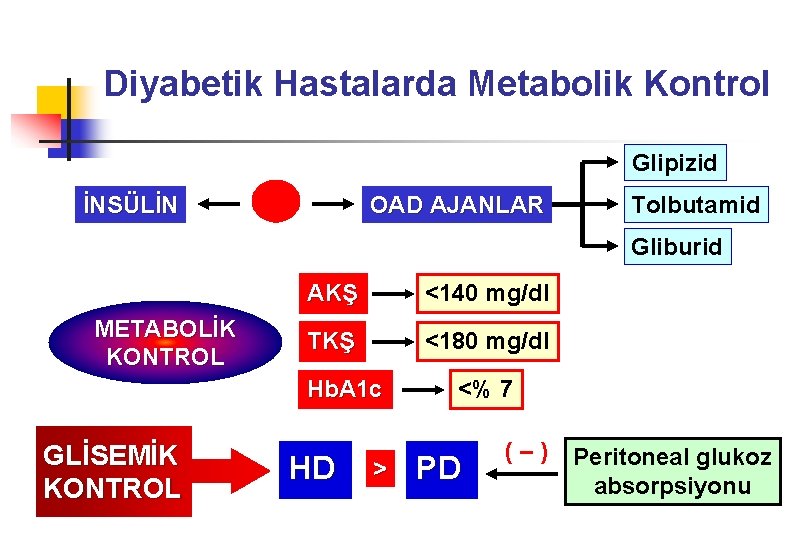 Diyabetik Hastalarda Metabolik Kontrol

İNSÜLİN

OAD AJANLAR

Glipizid

Tolbutamid

Gliburid

METABOLİK KONTROL

AKŞ

<140 mg/dl

TKŞ

<180 mg/dl

HbA1c

<% 7

GLİSEMİK KONTROL

HD

>

PD

( − )

Peritoneal glukoz absorpsiyonu